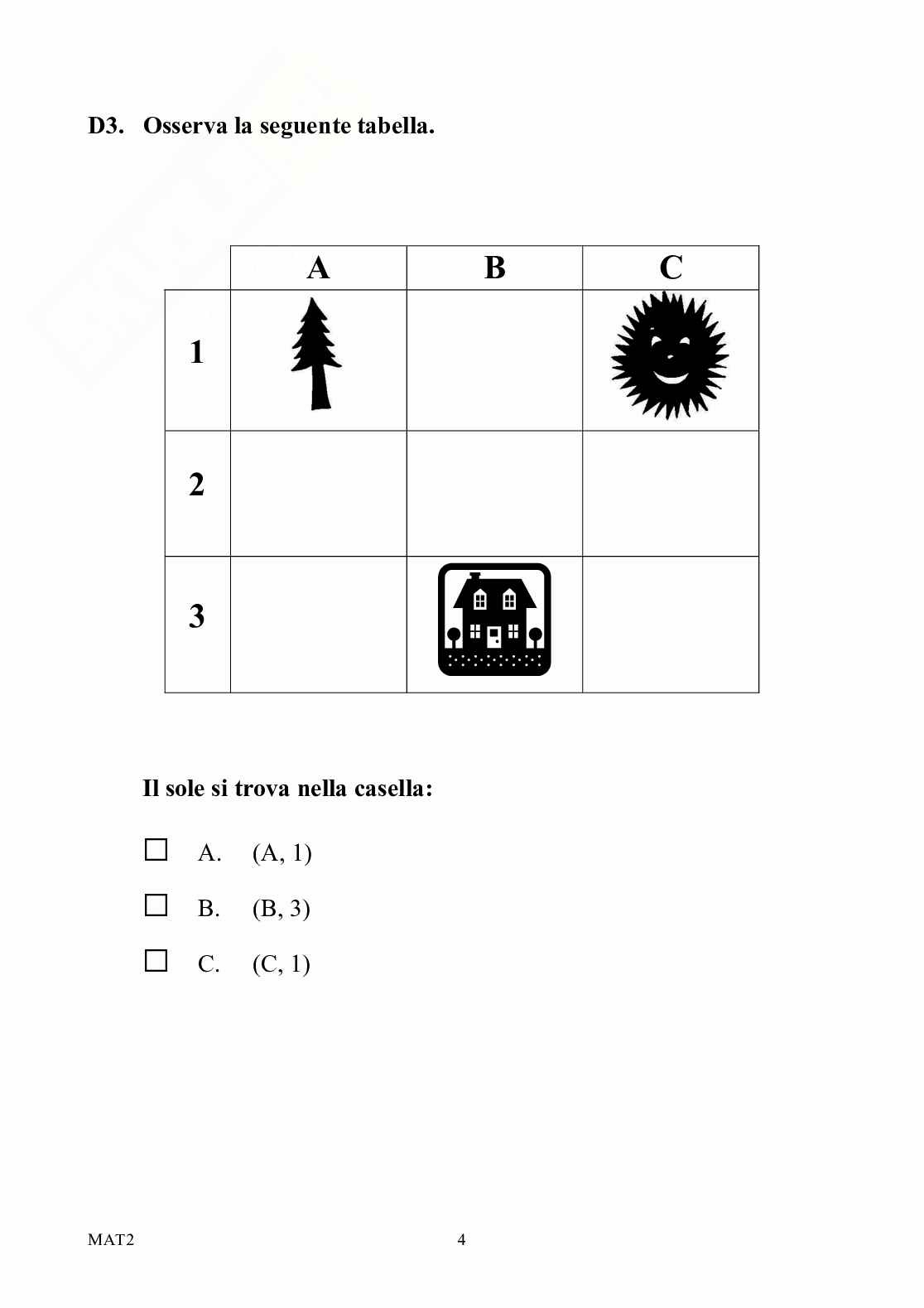 D3. Osserva la seguente tabella.

| | A | B | C |
|---|---|---|---|
| 1 | | | |
| 2 | | | |
| 3 | | | |

Il sole si trova nella casella:

☐ A. (A, 1)

☐ B. (B, 3)

☐ C. (C, 1)

MAT2

4